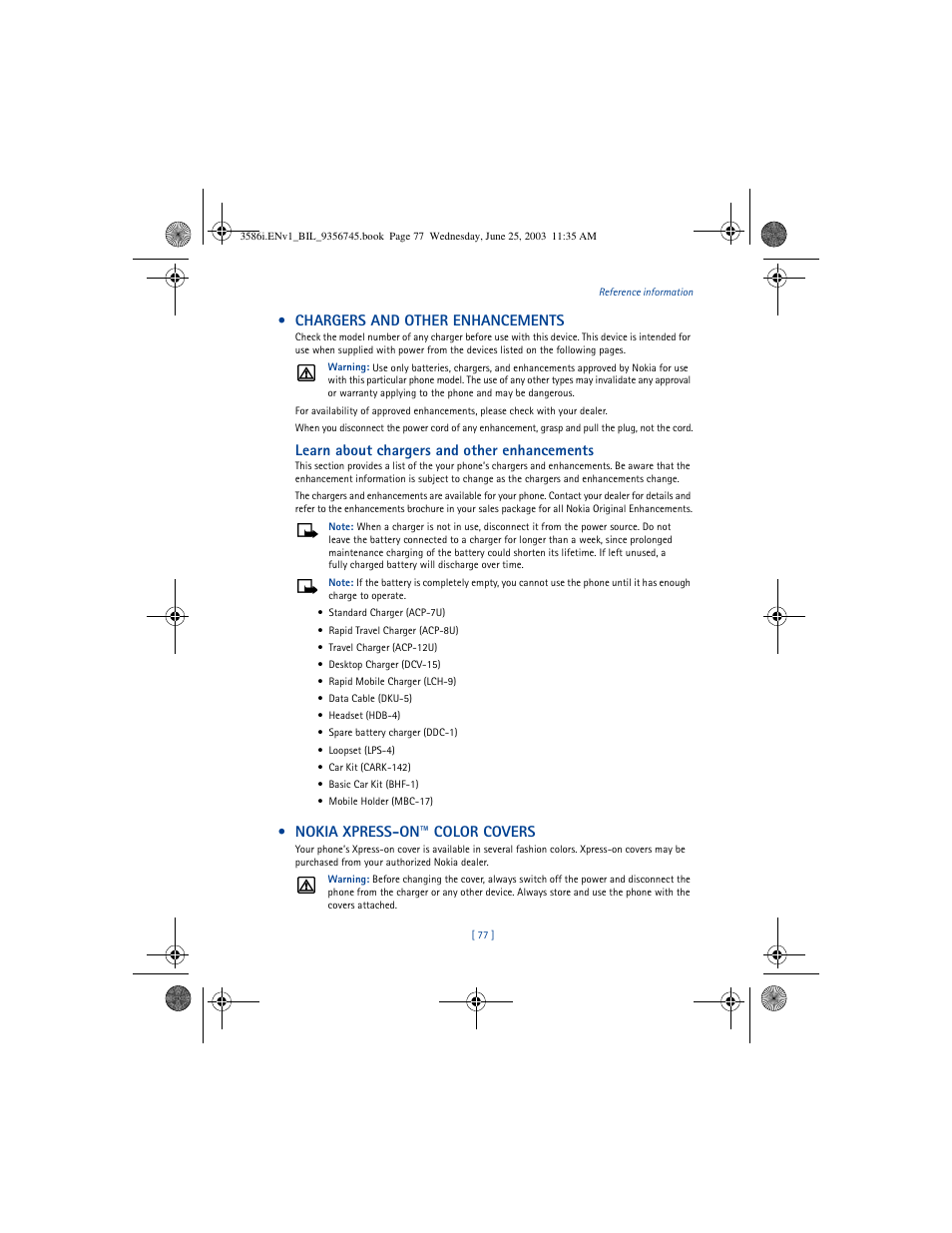 3586i.ENv1_BIL_9356745.book Page 77 Wednesday, June 25, 2003 11:35 AM

Reference information

• CHARGERS AND OTHER ENHANCEMENTS

Check the model number of any charger before use with this device. This device is intended for use when supplied with power from the devices listed on the following pages.

Warning: Use only batteries, chargers, and enhancements approved by Nokia for use with this particular phone model. The use of any other types may invalidate any approval or warranty applying to the phone and may be dangerous.

For availability of approved enhancements, please check with your dealer.

When you disconnect the power cord of any enhancement, grasp and pull the plug, not the cord.

Learn about chargers and other enhancements

This section provides a list of the your phone's chargers and enhancements. Be aware that the enhancement information is subject to change as the chargers and enhancements change.

The chargers and enhancements are available for your phone. Contact your dealer for details and refer to the enhancements brochure in your sales package for all Nokia Original Enhancements.

Note: When a charger is not in use, disconnect it from the power source. Do not leave the battery connected to a charger for longer than a week, since prolonged maintenance charging of the battery could shorten its lifetime. If left unused, a fully charged battery will discharge over time.

Note: If the battery is completely empty, you cannot use the phone until it has enough charge to operate.

• Standard Charger (ACP-7U)
• Rapid Travel Charger (ACP-8U)
• Travel Charger (ACP-12U)
• Desktop Charger (DCV-15)
• Rapid Mobile Charger (LCH-9)
• Data Cable (DKU-5)
• Headset (HDB-4)
• Spare battery charger (DDC-1)
• Loopset (LPS-4)
• Car Kit (CARK-142)
• Basic Car Kit (BHF-1)
• Mobile Holder (MBC-17)

• NOKIA XPRESS-ON™ COLOR COVERS

Your phone's Xpress-on cover is available in several fashion colors. Xpress-on covers may be purchased from your authorized Nokia dealer.

Warning: Before changing the cover, always switch off the power and disconnect the phone from the charger or any other device. Always store and use the phone with the covers attached.

[ 77 ]